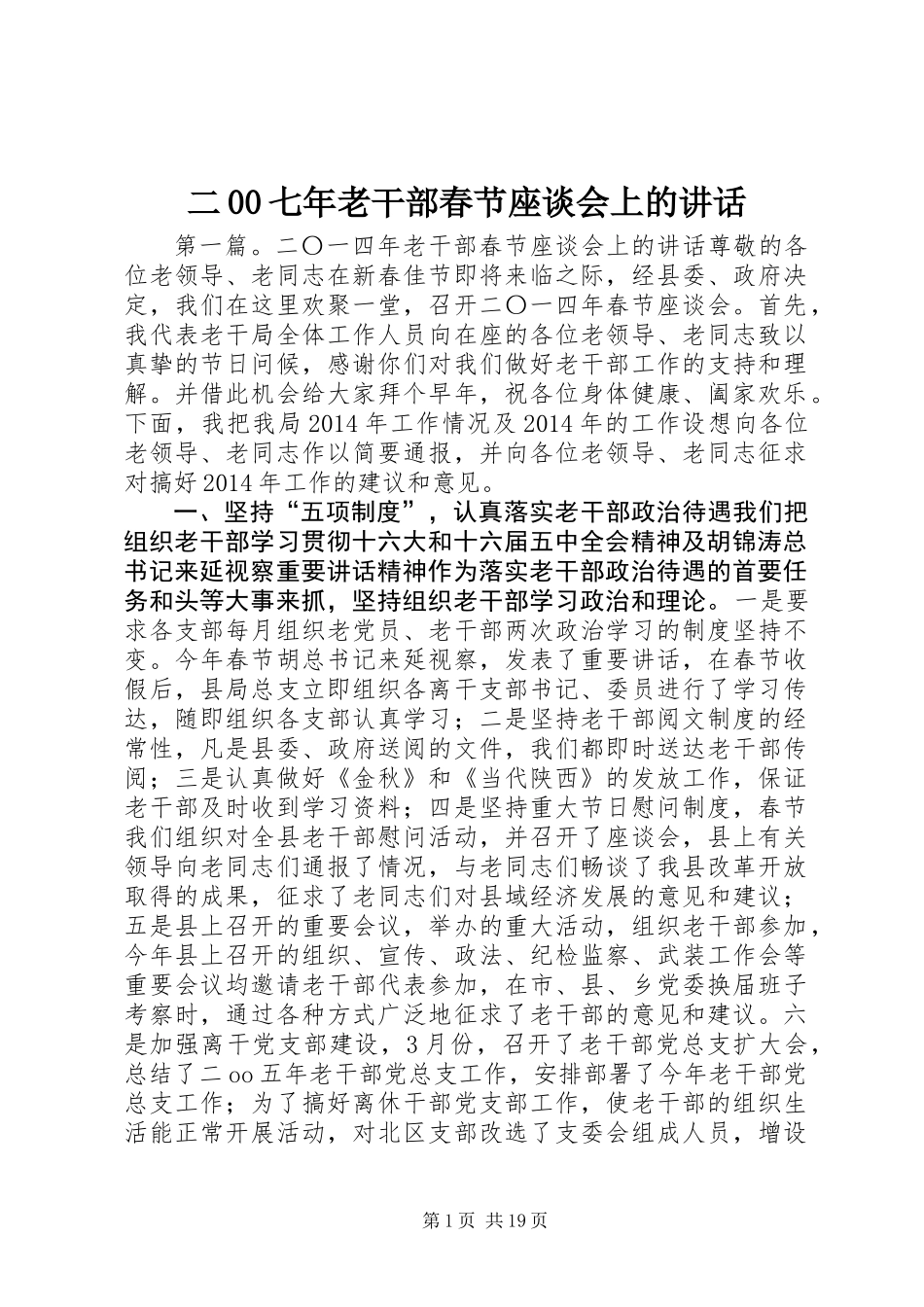 二00七年老干部春节座谈会上的讲话

第一篇。二〇一四年老干部春节座谈会上的讲话尊敬的各位老领导、老同志在新春佳节即将来临之际，经县委、政府决定，我们在这里欢聚一堂，召开二〇一四年春节座谈会。首先，我代表老干局全体工作人员向在座的各位老领导、老同志致以真挚的节日问候，感谢你们对我们做好老干部工作的支持和理解。并借此机会给大家拜个早年，祝各位身体健康、阖家欢乐。下面，我把我局2014年工作情况及2014年的工作设想向各位老领导、老同志作以简要通报，并向各位老领导、老同志征求对搞好2014年工作的建议和意见。

一、坚持“五项制度”，认真落实老干部政治待遇我们把组织老干部学习贯彻十六大和十六届五中全会精神及胡锦涛总书记来延视察重要讲话精神作为落实老干部政治待遇的首要任务和头等大事来抓，坚持组织老干部学习政治和理论。一是要求各支部每月组织老党员、老干部两次政治学习的制度坚持不变。今年春节胡总书记来延视察，发表了重要讲话，在春节收假后，县局总支立即组织各离干支部书记、委员进行了学习传达，随即组织各支部认真学习；二是坚持老干部阅文制度的经常性，凡是县委、政府送阅的文件，我们都即时送达老干部传阅；三是认真做好《金秋》和《当代陕西》的发放工作，保证老干部及时收到学习资料；四是坚持重大节日慰问制度，春节我们组织对全县老干部慰问活动，并召开了座谈会，县上有关领导向老同志们通报了情况，与老同志们畅谈了我县改革开放取得的成果，征求了老同志们对县域经济发展的意见和建议；五是县上召开的重要会议，举办的重大活动，组织老干部参加，今年县上召开的组织、宣传、政法、纪检监察、武装工作会等重要会议均邀请老干部代表参加，在市、县、乡党委换届班子考察时，通过各种方式广泛地征求了老干部的意见和建议。六是加强离干党支部建设，3月份，召开了老干部党总支扩大会，总结了二oo五年老干部党总支工作，安排部署了今年老干部党总支工作；为了搞好离休干部党支部工作，使老干部的组织生活能正常开展活动，对北区支部改选了支委会组成人员，增设

第1页 共19页